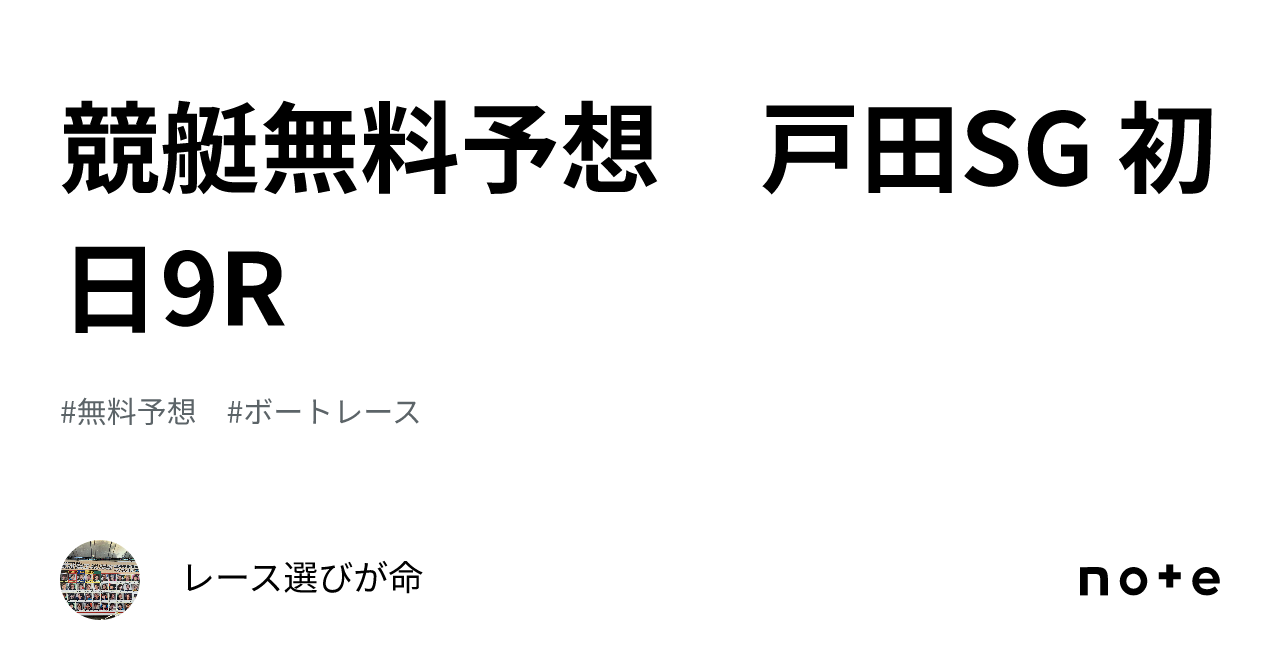 競艇無料予想　戸田SG 初日9R

#無料予想　#ボートレース

レース選びが命

note